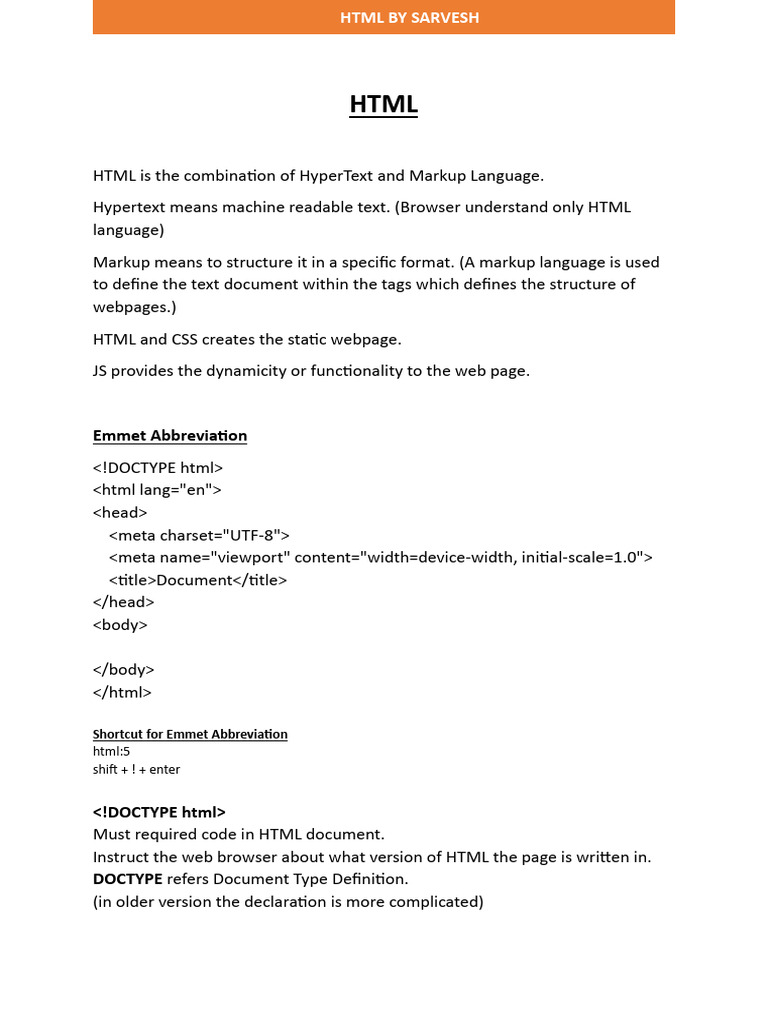 HTML BY SARVESH

HTML

HTML is the combination of HyperText and Markup Language.

Hypertext means machine readable text. (Browser understand only HTML language)

Markup means to structure it in a specific format. (A markup language is used to define the text document within the tags which defines the structure of webpages.)

HTML and CSS creates the static webpage.

JS provides the dynamicity or functionality to the web page.

Emmet Abbreviation

<!DOCTYPE html>
<html lang="en">
<head>
<meta charset="UTF-8">
<meta name="viewport" content="width=device-width, initial-scale=1.0">
<title>Document</title>
</head>
<body>

</body>
</html>

Shortcut for Emmet Abbreviation
html:5
shift + ! + enter

<!DOCTYPE html>
Must required code in HTML document.
Instruct the web browser about what version of HTML the page is written in.
DOCTYPE refers Document Type Definition.
(in older version the declaration is more complicated)